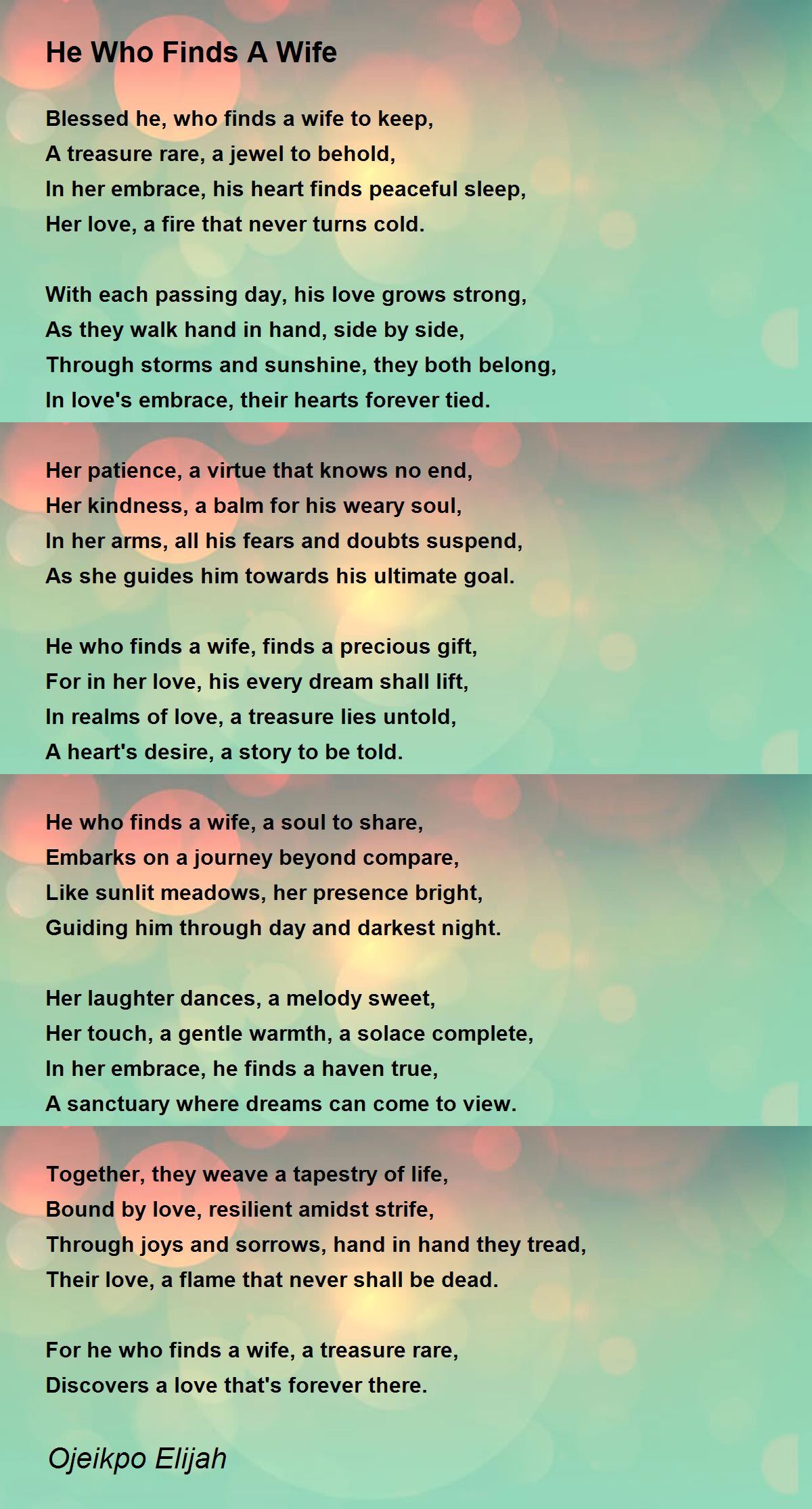 He Who Finds A Wife

Blessed he, who finds a wife to keep,
A treasure rare, a jewel to behold,
In her embrace, his heart finds peaceful sleep,
Her love, a fire that never turns cold.

With each passing day, his love grows strong,
As they walk hand in hand, side by side,
Through storms and sunshine, they both belong,
In love's embrace, their hearts forever tied.

Her patience, a virtue that knows no end,
Her kindness, a balm for his weary soul,
In her arms, all his fears and doubts suspend,
As she guides him towards his ultimate goal.

He who finds a wife, finds a precious gift,
For in her love, his every dream shall lift,
In realms of love, a treasure lies untold,
A heart's desire, a story to be told.

He who finds a wife, a soul to share,
Embarks on a journey beyond compare,
Like sunlit meadows, her presence bright,
Guiding him through day and darkest night.

Her laughter dances, a melody sweet,
Her touch, a gentle warmth, a solace complete,
In her embrace, he finds a haven true,
A sanctuary where dreams can come to view.

Together, they weave a tapestry of life,
Bound by love, resilient amidst strife,
Through joys and sorrows, hand in hand they tread,
Their love, a flame that never shall be dead.

For he who finds a wife, a treasure rare,
Discovers a love that's forever there.

Ojeikpo Elijah